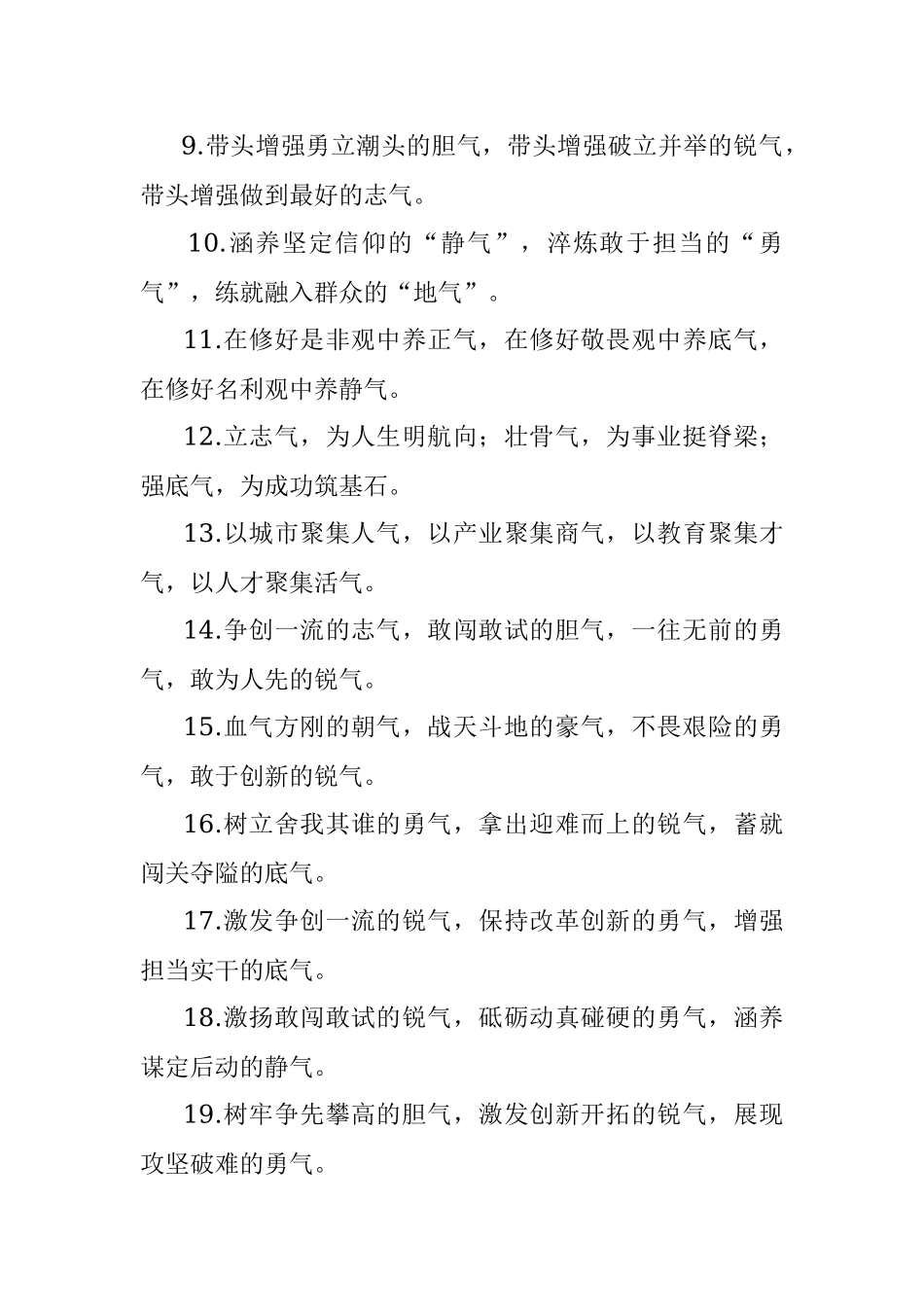 9.带头增强勇立潮头的胆气，带头增强破立并举的锐气，带头增强做到最好的志气。

10.涵养坚定信仰的“静气”，淬炼敢于担当的“勇气”，练就融入群众的“地气”。

11.在修好是非观中养正气，在修好敬畏观中养底气，在修好名利观中养静气。

12.立志气，为人生明航向；壮骨气，为事业挺脊梁；强底气，为成功筑基石。

13.以城市聚集人气，以产业聚集商气，以教育聚集才气，以人才聚集活气。

14.争创一流的志气，敢闯敢试的胆气，一往无前的勇气，敢为人先的锐气。

15.血气方刚的朝气，战天斗地的豪气，不畏艰险的勇气，敢于创新的锐气。

16.树立舍我其谁的勇气，拿出迎难而上的锐气，蓄就闯关夺隘的底气。

17.激发争创一流的锐气，保持改革创新的勇气，增强担当实干的底气。

18.激扬敢闯敢试的锐气，砥砺动真碰硬的勇气，涵养谋定后动的静气。

19.树牢争先攀高的胆气，激发创新开拓的锐气，展现攻坚破难的勇气。